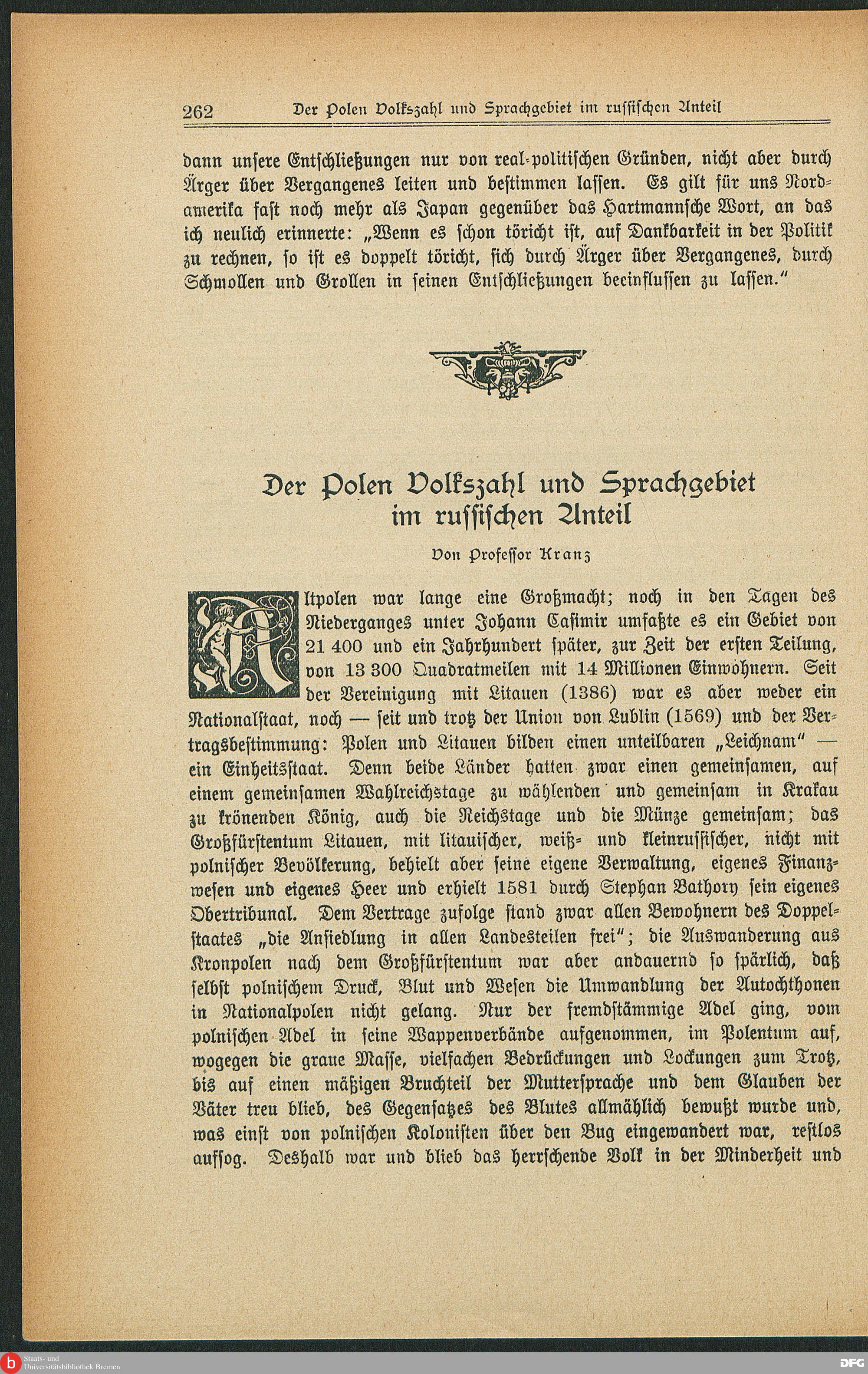 262 Der Polen Volkszahl und Sprachgebiet im russischen Anteil

dann unsere Entschließungen nur von real-politischen Gründen, nicht aber durch Ärger über Vergangenes leiten und bestimmen lassen. Es gilt für uns Nordamerika fast noch mehr als Japan gegenüber das Hartmannsche Wort, an das ich neulich erinnerte: „Wenn es schon töricht ist, auf Dankbarkeit in der Politik zu rechnen, so ist es doppelt töricht, sich durch Ärger über Vergangenes, durch Schmollen und Grollen in seinen Entschließungen beeinflussen zu lassen."

Der Polen Volkszahl und Sprachgebiet im russischen Anteil

Von Professor Kranz

Altpolen war lange eine Großmacht; noch in den Tagen des Niederganges unter Johann Casimir umfaßte es ein Gebiet von 21 400 und ein Jahrhundert später, zur Zeit der ersten Teilung, von 13 300 Quadratmeilen mit 14 Millionen Einwohnern. Seit der Vereinigung mit Litauen (1386) war es aber weder ein Nationalstaat, noch — seit und trotz der Union von Lublin (1569) und der Vertragsbestimmung: Polen und Litauen bilden einen unteilbaren „Leichnam" — ein Einheitsstaat. Denn beide Länder hatten zwar einen gemeinsamen, auf einem gemeinsamen Wahlreichstage zu wählenden und gemeinsam in Krakau zu krönenden König, auch die Reichstage und die Münze gemeinsam; das Großfürstentum Litauen, mit litauischer, weiß- und kleinrussischer, nicht mit polnischer Bevölkerung, behielt aber seine eigene Verwaltung, eigenes Finanzwesen und eigenes Heer und erhielt 1581 durch Stephan Bathory sein eigenes Obertribunal. Dem Vertrage zufolge stand zwar allen Bewohnern des Doppelstaates „die Ansiedlung in allen Landesteilen frei"; die Auswanderung aus Kronpolen nach dem Großfürstentum war aber andauernd so spärlich, daß selbst polnischem Druck, Blut und Wesen die Umwandlung der Autochthonen in Nationalpolen nicht gelang. Nur der fremdstämmige Adel ging, vom polnischen Adel in seine Wappenverbände aufgenommen, im Polentum auf, wogegen die graue Masse, vielfachen Bedrückungen und Lockungen zum Trotz, bis auf einen mäßigen Bruchteil der Muttersprache und dem Glauben der Väter treu blieb, des Gegensatzes des Blutes allmählich bewußt wurde und, was einst von polnischen Kolonisten über den Bug eingewandert war, restlos aufsog. Deshalb war und blieb das herrschende Volk in der Minderheit und

Staats- und Universitätsbibliothek Bremen
DFG